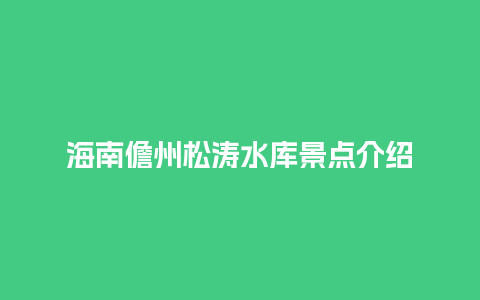 海南儋州松涛水库景点介绍